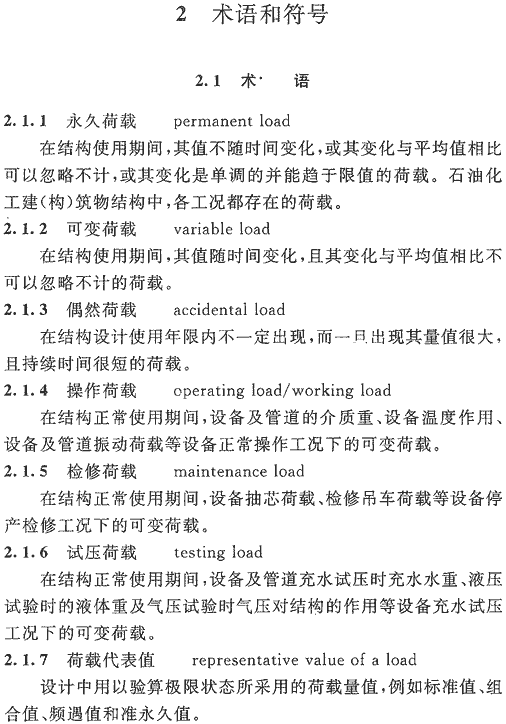 2 术语和符号

2.1 术 语

2.1.1 永久荷载 permanent load

在结构使用期间，其值不随时间变化，或其变化与平均值相比可以忽略不计，或其变化是单调的并能趋于限值的荷载。石油化工建(构)筑物结构中，各工况都存在的荷载。

2.1.2 可变荷载 variable load

在结构使用期间，其值随时间变化，且其变化与平均值相比不可以忽略不计的荷载。

2.1.3 偶然荷载 accidental load

在结构设计使用年限内不一定出现，而一旦出现其量值很大，且持续时间很短的荷载。

2.1.4 操作荷载 operating load/working load

在结构正常使用期间，设备及管道的介质重、设备温度作用、设备及管道振动荷载等设备正常操作工况下的可变荷载。

2.1.5 检修荷载 maintenance load

在结构正常使用期间，设备抽芯荷载、检修吊车荷载等设备停产检修工况下的可变荷载。

2.1.6 试压荷载 testing load

在结构正常使用期间，设备及管道充水试压时充水水重、液压试验时的液体重及气压试验时气压对结构的作用等设备充水试压工况下的可变荷载。

2.1.7 荷载代表值 representative value of a load

设计中用以验算极限状态所采用的荷载量值，例如标准值、组合值、频遇值和准永久值。